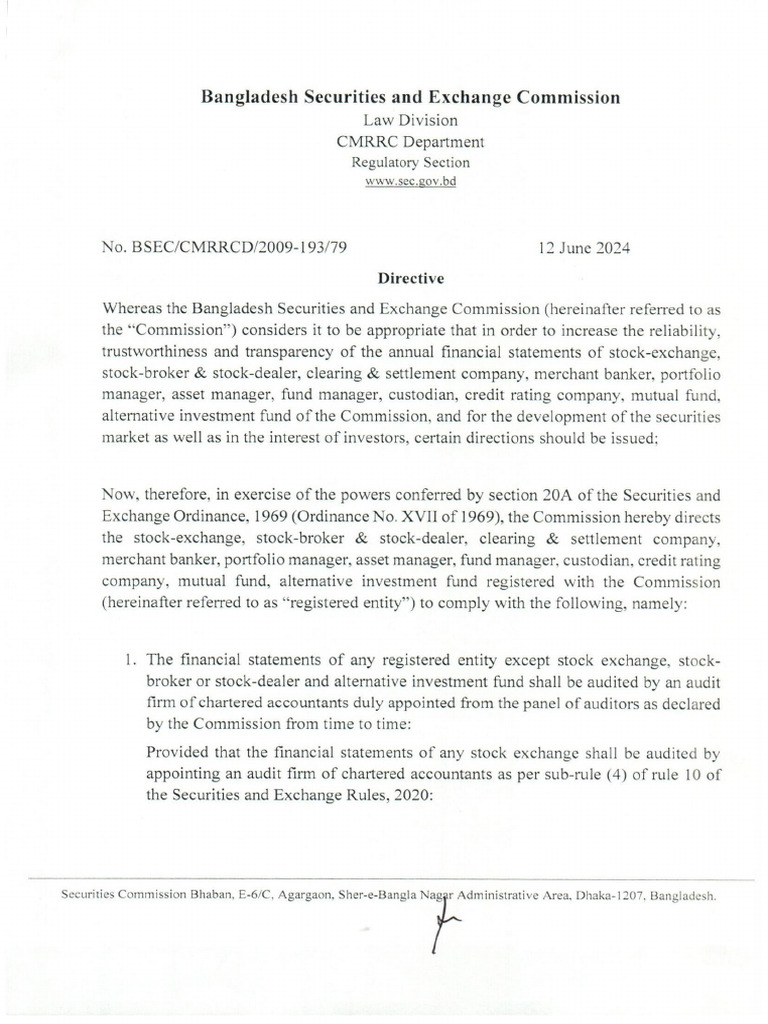 Bangladesh Securities and Exchange Commission
Law Division
CMRRC Department
Regulatory Section
www.sec.gov.bd

No. BSEC/CMRRCD/2009-193/79

12 June 2024

Directive

Whereas the Bangladesh Securities and Exchange Commission (hereinafter referred to as the "Commission") considers it to be appropriate that in order to increase the reliability, trustworthiness and transparency of the annual financial statements of stock-exchange, stock-broker & stock-dealer, clearing & settlement company, merchant banker, portfolio manager, asset manager, fund manager, custodian, credit rating company, mutual fund, alternative investment fund of the Commission, and for the development of the securities market as well as in the interest of investors, certain directions should be issued;

Now, therefore, in exercise of the powers conferred by section 20A of the Securities and Exchange Ordinance, 1969 (Ordinance No. XVII of 1969), the Commission hereby directs the stock-exchange, stock-broker & stock-dealer, clearing & settlement company, merchant banker, portfolio manager, asset manager, fund manager, custodian, credit rating company, mutual fund, alternative investment fund registered with the Commission (hereinafter referred to as "registered entity") to comply with the following, namely:

1. The financial statements of any registered entity except stock exchange, stock-broker or stock-dealer and alternative investment fund shall be audited by an audit firm of chartered accountants duly appointed from the panel of auditors as declared by the Commission from time to time:

Provided that the financial statements of any stock exchange shall be audited by appointing an audit firm of chartered accountants as per sub-rule (4) of rule 10 of the Securities and Exchange Rules, 2020:

Securities Commission Bhaban, E-6/C, Agargaon, Sher-e-Bangla Nagar Administrative Area, Dhaka-1207, Bangladesh.